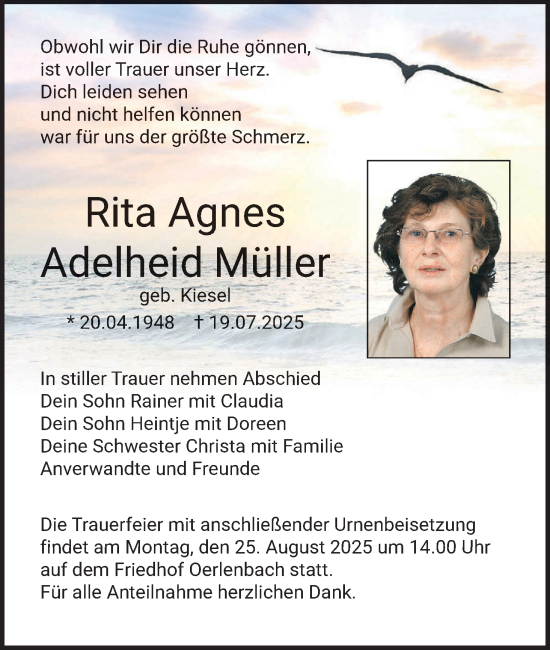 Obwohl wir Dir die Ruhe gönnen,
ist voller Trauer unser Herz.
Dich leiden sehen
und nicht helfen können
war für uns der größte Schmerz.

Rita Agnes
Adelheid Müller
geb. Kiesel
* 20.04.1948 † 19.07.2025

In stiller Trauer nehmen Abschied
Dein Sohn Rainer mit Claudia
Dein Sohn Heintje mit Doreen
Deine Schwester Christa mit Familie
Anverwandte und Freunde

Die Trauerfeier mit anschließender Urnenbeisetzung findet am Montag, den 25. August 2025 um 14.00 Uhr auf dem Friedhof Oerlenbach statt.
Für alle Anteilnahme herzlichen Dank.